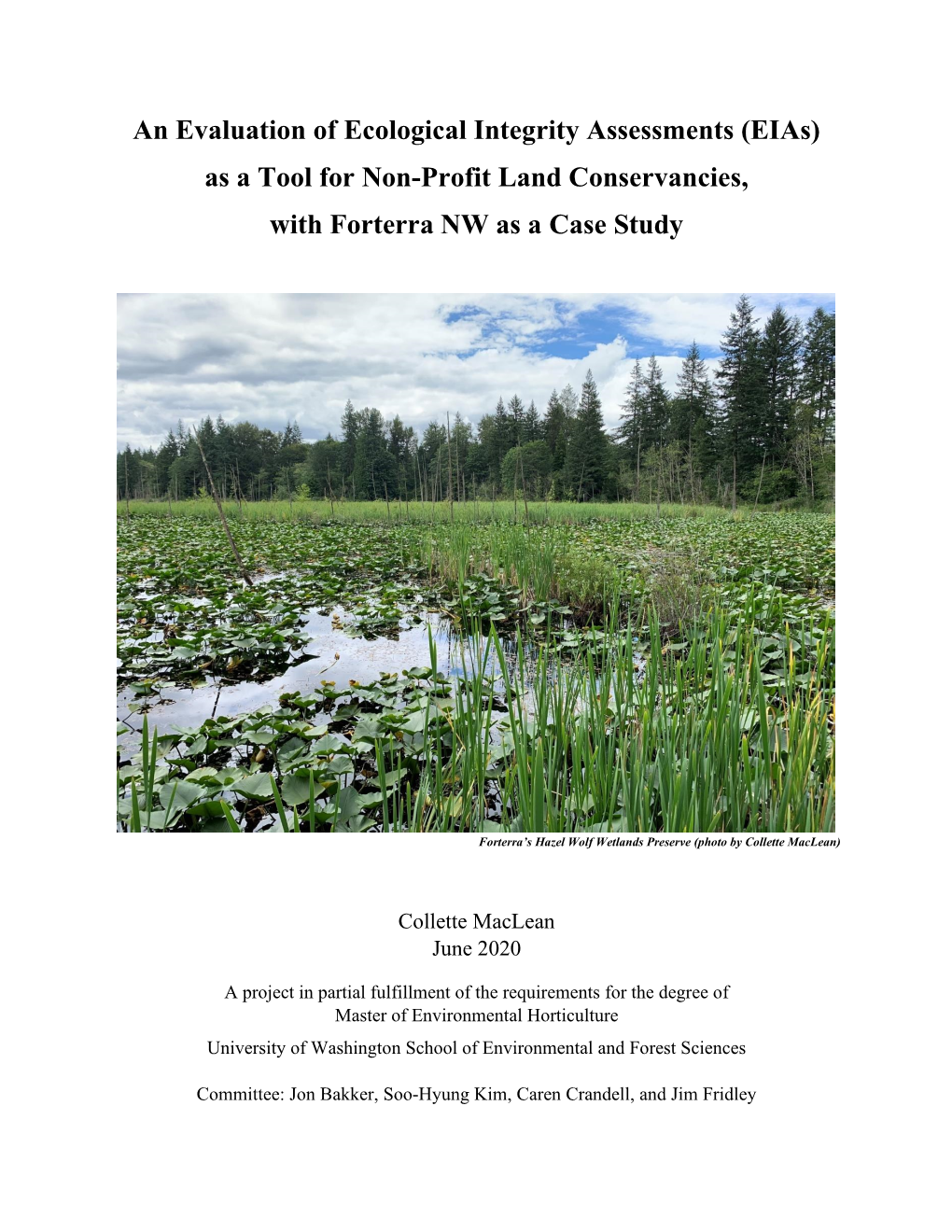 An Evaluation of Ecological Integrity Assessments (EIAs) as a Tool for Non-Profit Land Conservancies, with Forterra NW as a Case Study

Forterra's Hazel Wolf Wetlands Preserve (photo by Collette MacLean)

Collette MacLean
June 2020

A project in partial fulfillment of the requirements for the degree of
Master of Environmental Horticulture
University of Washington School of Environmental and Forest Sciences

Committee: Jon Bakker, Soo-Hyung Kim, Caren Crandell, and Jim Fridley